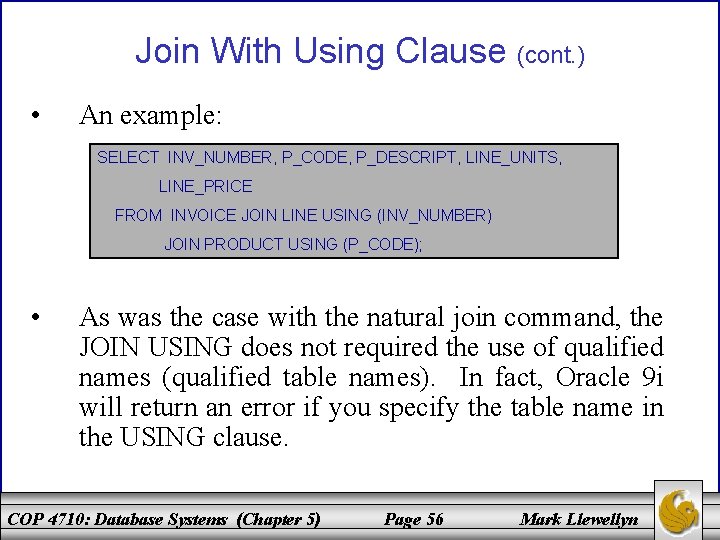 Join With Using Clause (cont.)

• An example:

SELECT INV_NUMBER, P_CODE, P_DESCRIPT, LINE_UNITS,
LINE_PRICE
FROM INVOICE JOIN LINE USING (INV_NUMBER)
JOIN PRODUCT USING (P_CODE);

• As was the case with the natural join command, the JOIN USING does not required the use of qualified names (qualified table names). In fact, Oracle 9i will return an error if you specify the table name in the USING clause.

COP 4710: Database Systems (Chapter 5) Page 56 Mark Llewellyn